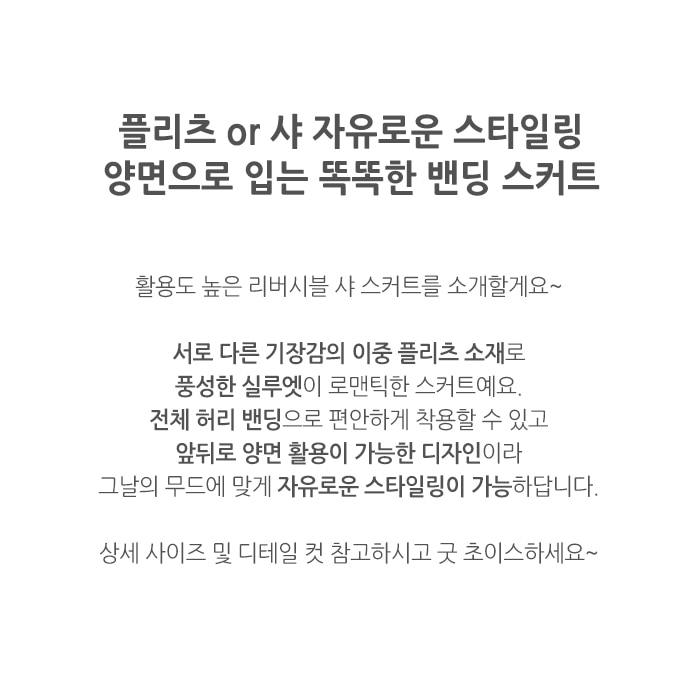 플리츠 or 샤 자유로운 스타일링
양면으로 입는 똑똑한 밴딩 스커트

활용도 높은 리버시블 샤 스커트를 소개할게요~

서로 다른 기장감의 이중 플리츠 소재로
풍성한 실루엣이 로맨틱한 스커트예요.
전체 허리 밴딩으로 편안하게 착용할 수 있고
앞뒤로 양면 활용이 가능한 디자인이라
그날의 무드에 맞게 자유로운 스타일링이 가능하답니다.

상세 사이즈 및 디테일 컷 참고하시고 굿 초이스하세요~